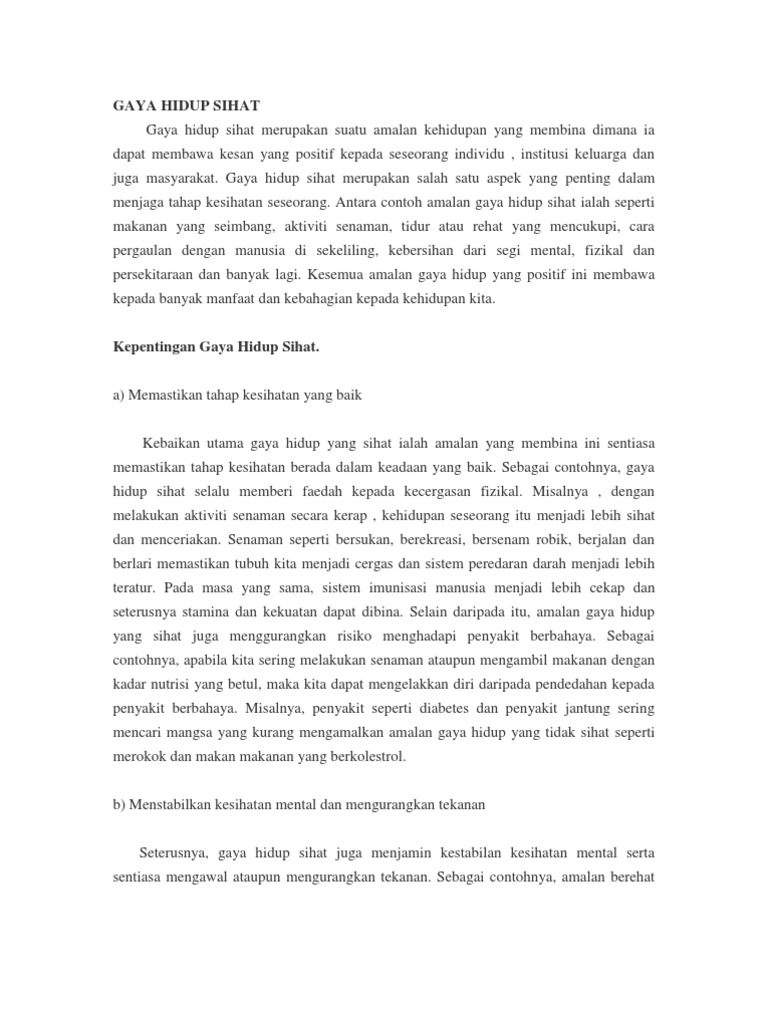 GAYA HIDUP SIHAT

Gaya hidup sihat merupakan suatu amalan kehidupan yang membina dimana ia dapat membawa kesan yang positif kepada seseorang individu , institusi keluarga dan juga masyarakat. Gaya hidup sihat merupakan salah satu aspek yang penting dalam menjaga tahap kesihatan seseorang. Antara contoh amalan gaya hidup sihat ialah seperti makanan yang seimbang, aktiviti senaman, tidur atau rehat yang mencukupi, cara pergaulan dengan manusia di sekeliling, kebersihan dari segi mental, fizikal dan persekitaraan dan banyak lagi. Kesemua amalan gaya hidup yang positif ini membawa kepada banyak manfaat dan kebahagian kepada kehidupan kita.

Kepentingan Gaya Hidup Sihat.

a) Memastikan tahap kesihatan yang baik

Kebaikan utama gaya hidup yang sihat ialah amalan yang membina ini sentiasa memastikan tahap kesihatan berada dalam keadaan yang baik. Sebagai contohnya, gaya hidup sihat selalu memberi faedah kepada kecergasan fizikal. Misalnya , dengan melakukan aktiviti senaman secara kerap , kehidupan seseorang itu menjadi lebih sihat dan menceriakan. Senaman seperti bersukan, berekreasi, bersenam robik, berjalan dan berlari memastikan tubuh kita menjadi cergas dan sistem peredaran darah menjadi lebih teratur. Pada masa yang sama, sistem imunisasi manusia menjadi lebih cekap dan seterusnya stamina dan kekuatan dapat dibina. Selain daripada itu, amalan gaya hidup yang sihat juga menggurangkan risiko menghadapi penyakit berbahaya. Sebagai contohnya, apabila kita sering melakukan senaman ataupun mengambil makanan dengan kadar nutrisi yang betul, maka kita dapat mengelakkan diri daripada pendedahan kepada penyakit berbahaya. Misalnya, penyakit seperti diabetes dan penyakit jantung sering mencari mangsa yang kurang mengamalkan amalan gaya hidup yang tidak sihat seperti merokok dan makan makanan yang berkolestrol.

b) Menstabilkan kesihatan mental dan mengurangkan tekanan

Seterusnya, gaya hidup sihat juga menjamin kestabilan kesihatan mental serta sentiasa mengawal ataupun mengurangkan tekanan. Sebagai contohnya, amalan berehat